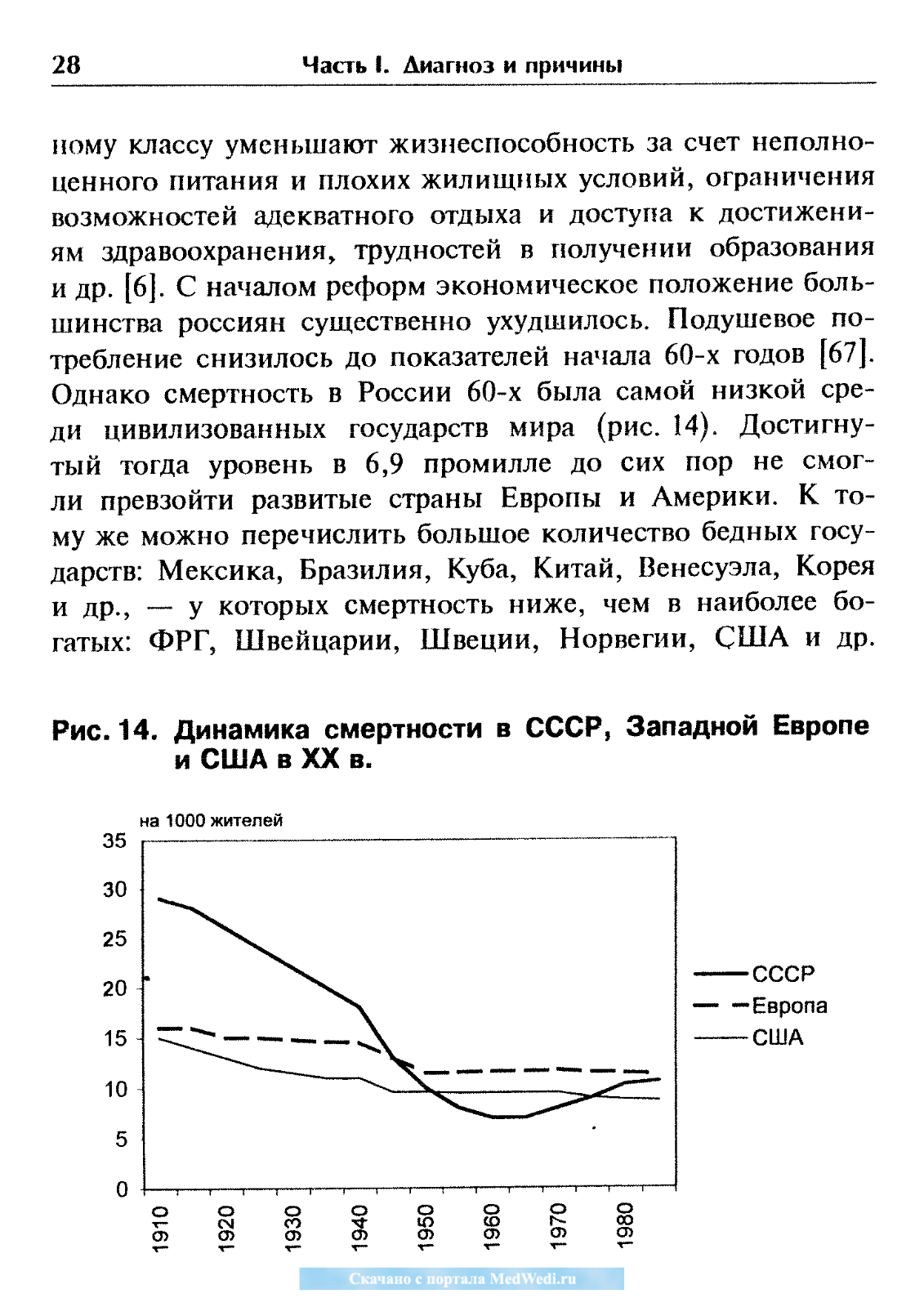 28 Часть I. Диагноз и причины

ному классу уменьшают жизнеспособность за счет неполноценного питания и плохих жилищных условий, ограничения возможностей адекватного отдыха и доступа к достижениям здравоохранения, трудностей в получении образования и др. [6]. С началом реформ экономическое положение большинства россиян существенно ухудшилось. Подушевое потребление снизилось до показателей начала 60-х годов [67]. Однако смертность в России 60-х была самой низкой среди цивилизованных государств мира (рис. 14). Достигнутый тогда уровень в 6,9 промилле до сих пор не смогли превзойти развитые страны Европы и Америки. К тому же можно перечислить большое количество бедных государств: Мексика, Бразилия, Куба, Китай, Венесуэла, Корея и др., — у которых смертность ниже, чем в наиболее богатых: ФРГ, Швейцарии, Швеции, Норвегии, США и др.

Рис. 14. Динамика смертности в СССР, Западной Европе и США в XX в.

на 1000 жителей
35
30
25
20
15
10
5
0
1910
1920
1930
1940
1950
1960
1970
1980

СССР
Европа
США

Скачано с портала MedWedi.ru